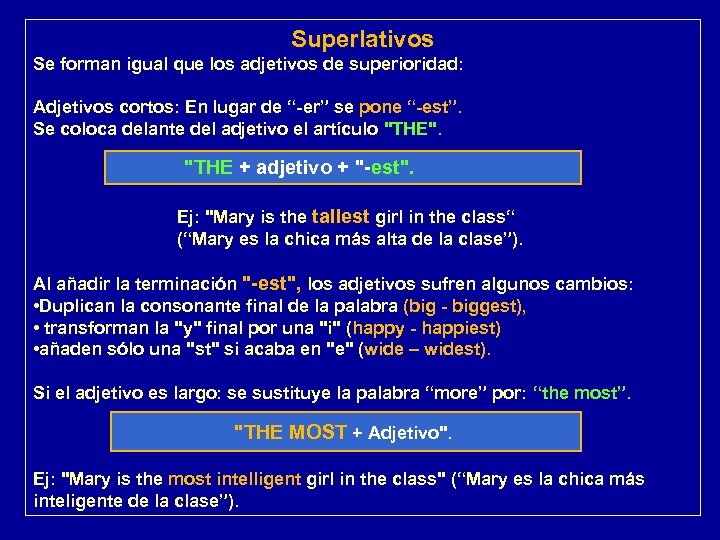 Superlativos
Se forman igual que los adjetivos de superioridad:

Adjetivos cortos: En lugar de “-er” se pone “-est”.
Se coloca delante del adjetivo el artículo "THE".

"THE + adjetivo + "-est".

Ej: "Mary is the tallest girl in the class“
(“Mary es la chica más alta de la clase”).

Al añadir la terminación "-est", los adjetivos sufren algunos cambios:
•Duplican la consonante final de la palabra (big - biggest),
• transforman la "y" final por una "i" (happy - happiest)
•añaden sólo una "st" si acaba en "e" (wide – widest).

Si el adjetivo es largo: se sustituye la palabra “more” por: “the most”.

"THE MOST + Adjetivo".

Ej: "Mary is the most intelligent girl in the class" (“Mary es la chica más inteligente de la clase”).